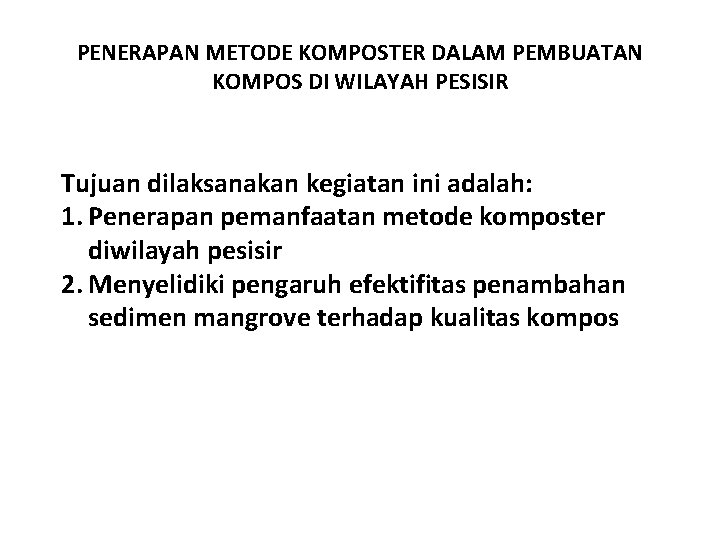 PENERAPAN METODE KOMPOSTER DALAM PEMBUATAN KOMPOS DI WILAYAH PESISIR

Tujuan dilaksanakan kegiatan ini adalah:
1. Penerapan pemanfaatan metode komposter diwilayah pesisir
2. Menyelidiki pengaruh efektifitas penambahan sedimen mangrove terhadap kualitas kompos